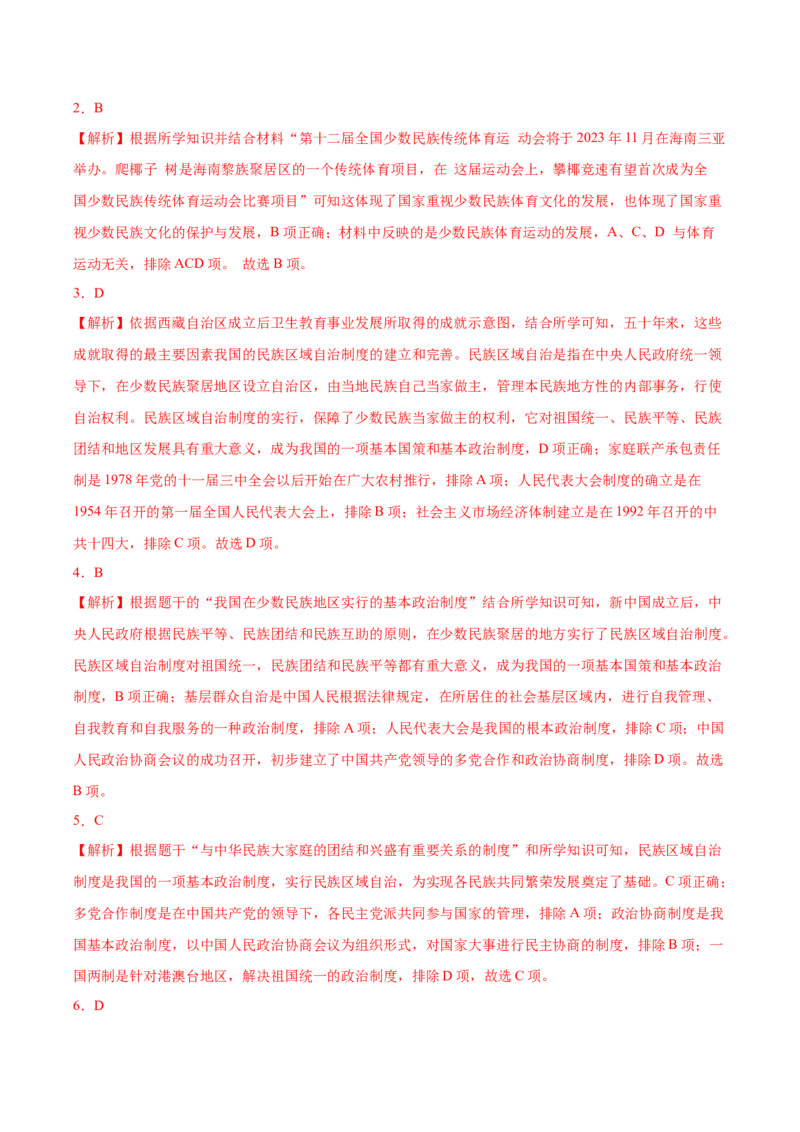 2．B

【解析】根据所学知识并结合材料“第十二届全国少数民族传统体育运 动会将于 2023 年 11 月在海南三亚举办。爬椰子 树是海南黎族聚居区的一个传统体育项目，在 这届运动会上，攀椰竞速有望首次成为全国少数民族传统体育运动会比赛项目”可知这体现了国家重视少数民族体育文化的发展，也体现了国家重视少数民族文化的保护与发展，B 项正确；材料中反映的是少数民族体育运动的发展，A、C、D 与体育运动无关，排除 ACD 项。 故选 B 项。

3．D

【解析】依据西藏自治区成立后卫生教育事业发展所取得的成就示意图，结合所学可知，五十年来，这些成就取得的最主要因素我国的民族区域自治制度的建立和完善。民族区域自治是指在中央人民政府统一领导下，在少数民族聚居地区设立自治区，由当地民族自己当家做主，管理本民族地方性的内部事务，行使自治权利。民族区域自治制度的实行，保障了少数民族当家做主的权利，它对祖国统一、民族平等、民族团结和地区发展具有重大意义，成为我国的一项基本国策和基本政治制度，D 项正确；家庭联产承包责任制是 1978 年党的十一届三中全会以后开始在广大农村推行，排除 A 项；人民代表大会制度的确立是在 1954 年召开的第一届全国人民代表大会上，排除 B 项；社会主义市场经济体制建立是在 1992 年召开的中共十四大，排除 C 项。故选 D 项。

4．B

【解析】根据题干的“我国在少数民族地区实行的基本政治制度”结合所学知识可知，新中国成立后，中央人民政府根据民族平等、民族团结和民族互助的原则，在少数民族聚居的地方实行了民族区域自治制度。民族区域自治制度对祖国统一，民族团结和民族平等都有重大意义，成为我国的一项基本国策和基本政治制度，B 项正确；基层群众自治是中国人民根据法律规定，在所居住的社会基层区域内，进行自我管理、自我教育和自我服务的一种政治制度，排除 A 项；人民代表大会是我国的根本政治制度，排除 C 项；中国人民政治协商会议的成功召开，初步建立了中国共产党领导的多党合作和政治协商制度，排除 D 项。故选 B 项。

5．C

【解析】根据题干“与中华民族大家庭的团结和兴盛有重要关系的制度”和所学知识可知，民族区域自治制度是我国的一项基本政治制度，实行民族区域自治，为实现各民族共同繁荣发展奠定了基础。C 项正确；多党合作制度是在中国共产党的领导下，各民主党派共同参与国家的管理，排除 A 项；政治协商制度是我国基本政治制度，以中国人民政治协商会议为组织形式，对国家大事进行民主协商的制度，排除 B 项；一国两制是针对港澳台地区，解决祖国统一的政治制度，排除 D 项，故选 C 项。

6．D